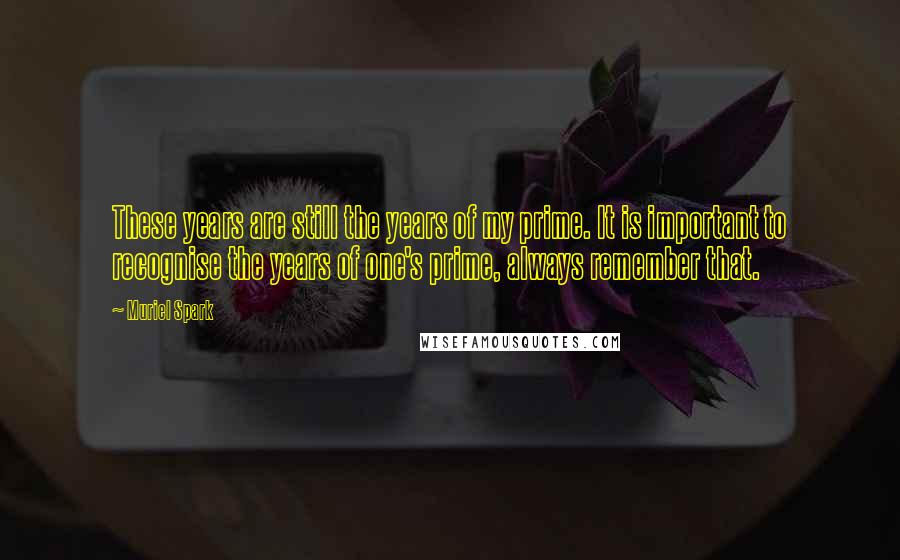 These years are still the years of my prime. It is important to recognise the years of one's prime, always remember that.

— Muriel Spark

WISEFAMOUSQUOTES.COM